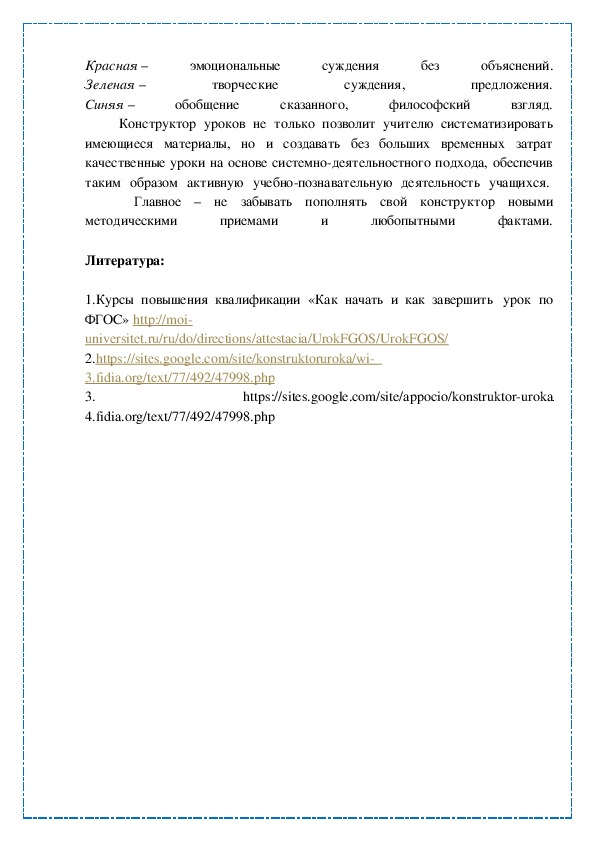 Красная – эмоциональные суждения без объяснений.
Зеленая – творческие суждения, предложения.
Синяя – обобщение сказанного, философский взгляд.

Конструктор уроков не только позволит учителю систематизировать имеющиеся материалы, но и создавать без больших временных затрат качественные уроки на основе системно-деятельностного подхода, обеспечив таким образом активную учебно-познавательную деятельность учащихся.

Главное – не забывать пополнять свой конструктор новыми методическими приемами и любопытными фактами.

Литература:

1.Курсы повышения квалификации «Как начать и как завершить урок по ФГОС» http://moi-universitet.ru/ru/do/directions/attestacia/UrokFGOS/UrokFGOS/
2.https://sites.google.com/site/konstruktoruroka/wi-3.fidia.org/text/77/492/47998.php
3. https://sites.google.com/site/appocio/konstruktor-uroka 4.fidia.org/text/77/492/47998.php